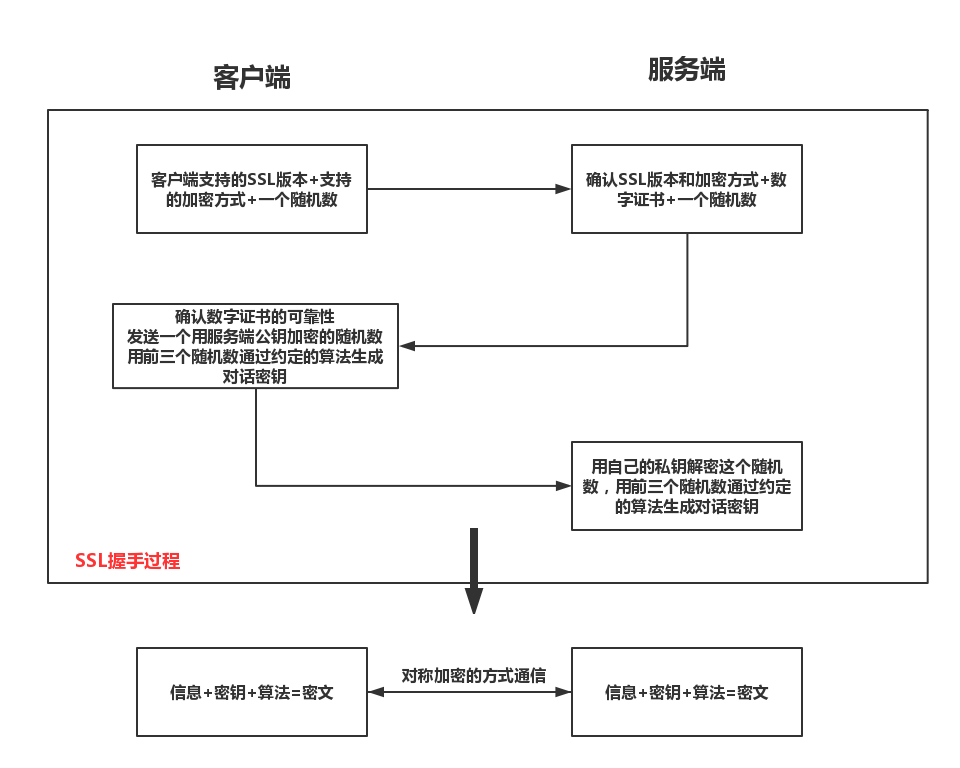 客户端

服务端

客户端支持的SSL版本+支持的加密方式+一个随机数

确认SSL版本和加密方式+数字证书+一个随机数

确认数字证书的可靠性
发送一个用服务端公钥加密的随机数
用前三个随机数通过约定的算法生成对话密钥

用自己的私钥解密这个随机数，用前三个随机数通过约定的算法生成对话密钥

SSL握手过程

信息+密钥+算法=密文

对称加密的方式通信

信息+密钥+算法=密文